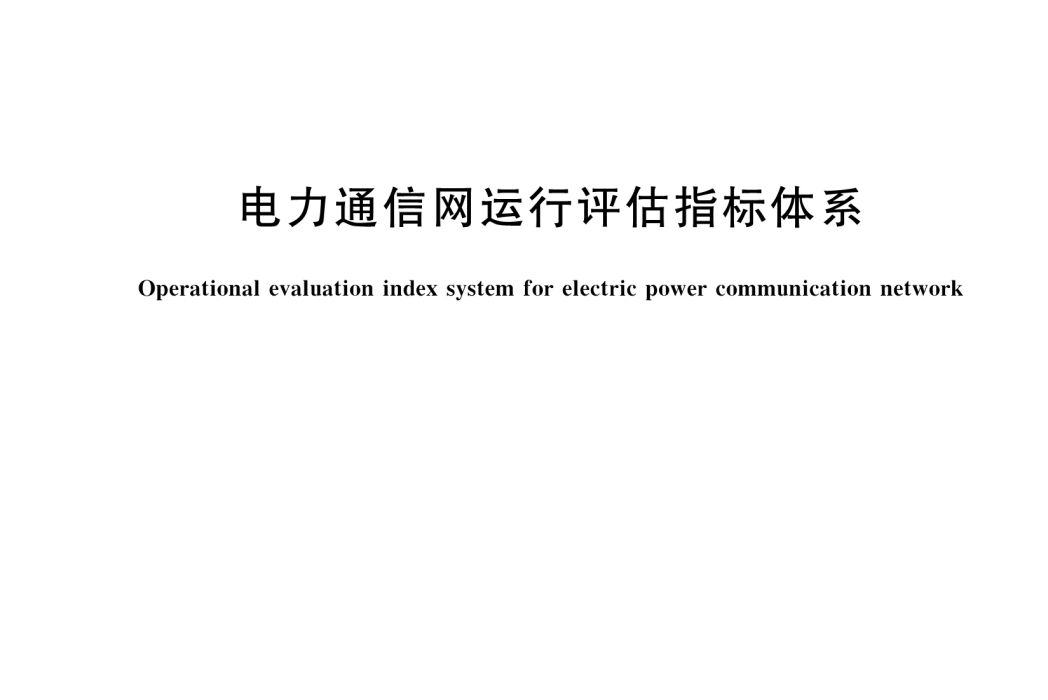 电力通信网运行评估指标体系

Operational evaluation index system for electric power communication network